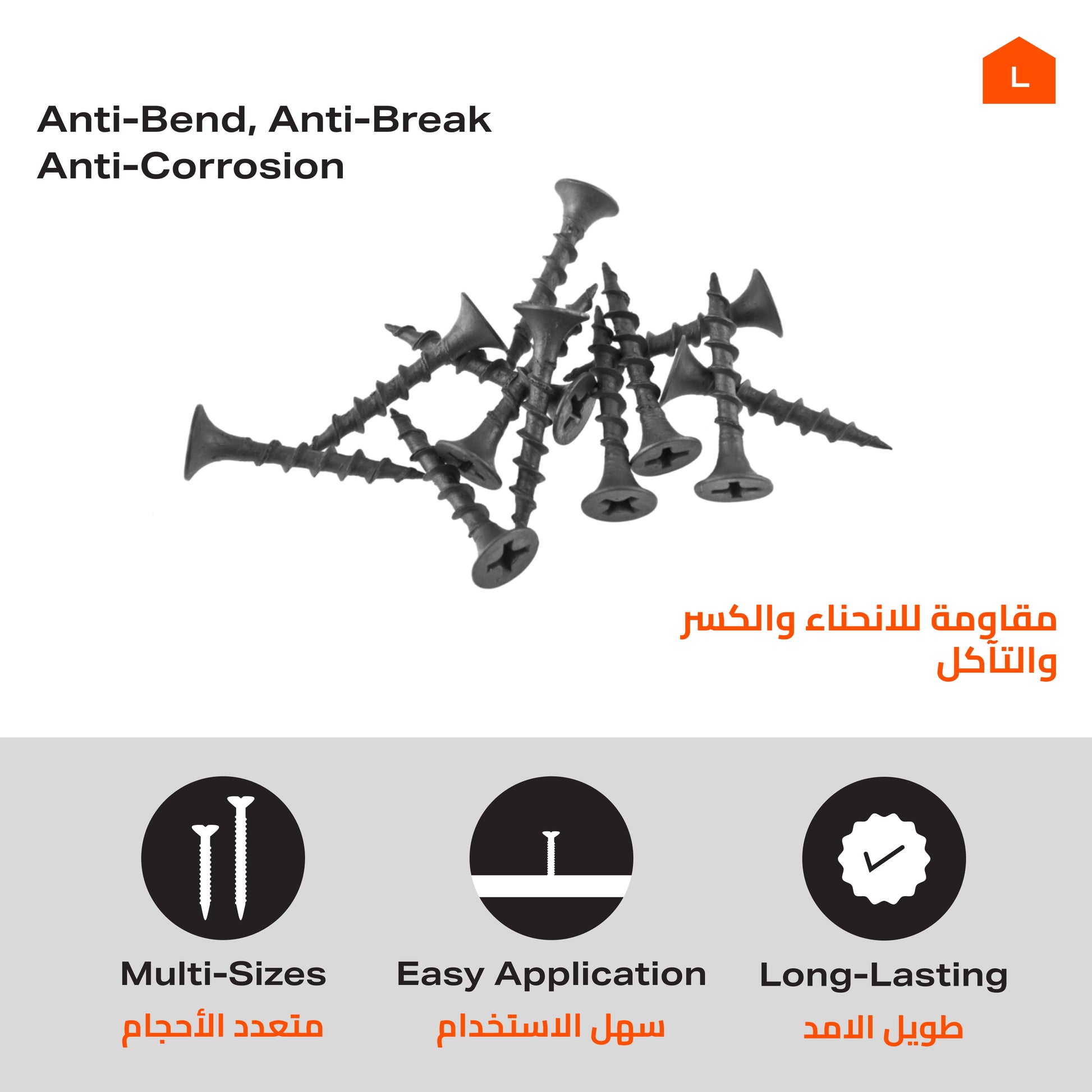 L

Anti-Bend, Anti-Break
Anti-Corrosion

مقاومة للانحناء والكسر
والتآكل

Multi-Sizes
متعدد الأحجام

Easy Application
سهل الاستخدام

Long-Lasting
طويل الامد